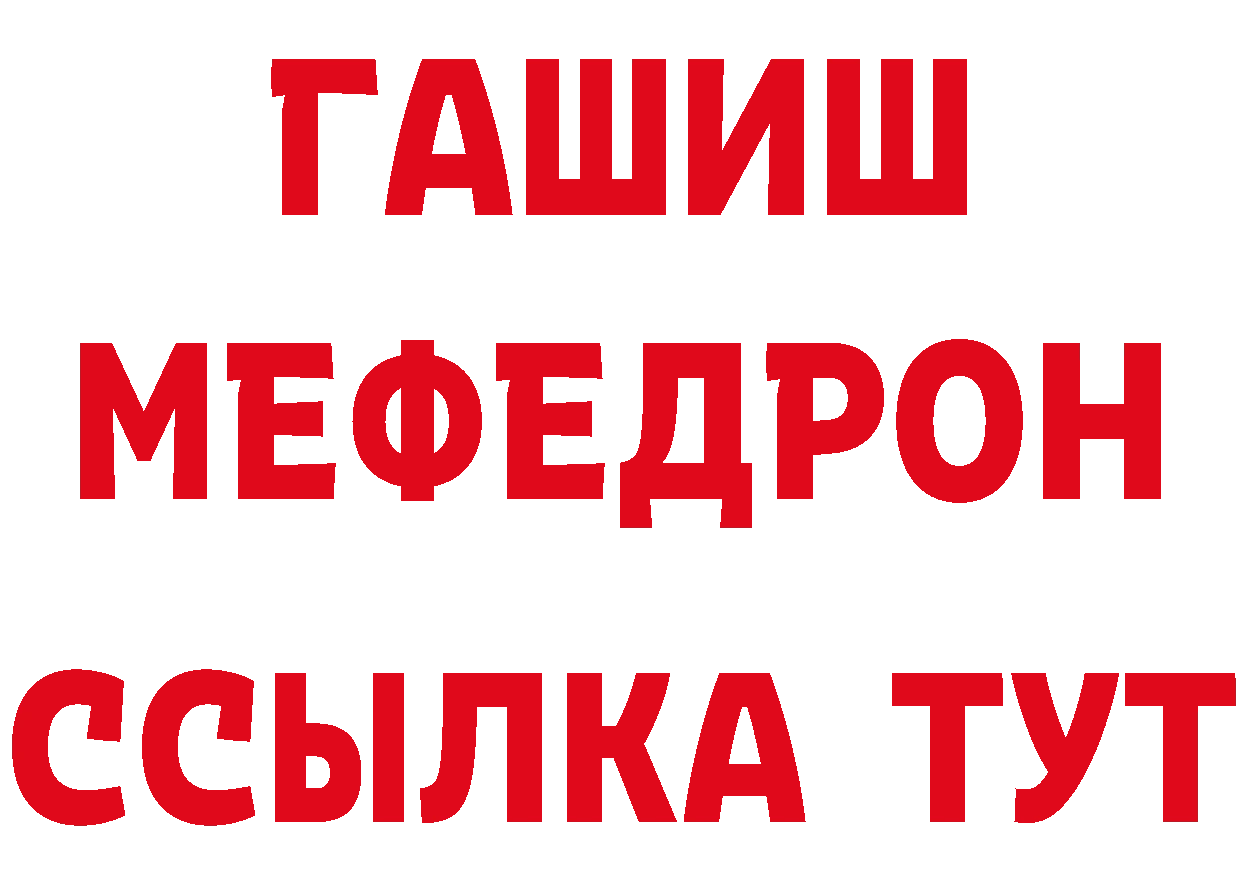 ГАШИШ
МЕФЕДРОН
ССЫЛКА ТУТ